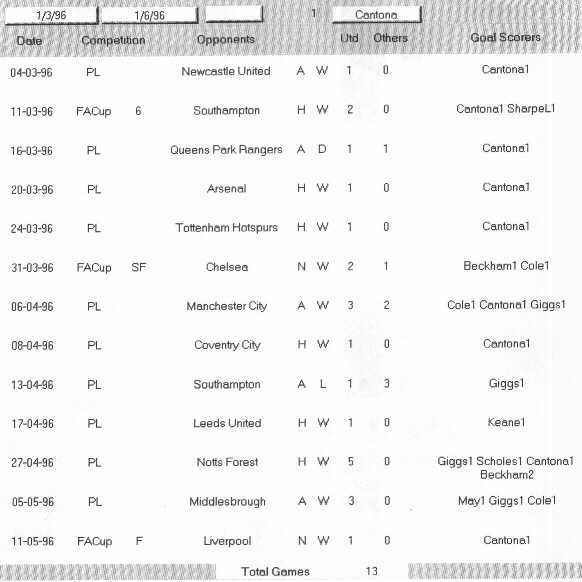 1/3/96 1/6/96 1 Cantona

| Date | Competition | | Opponents | | | Utd | Others | Goal Scorers |
|---|---|---|---|---|---|---|---|---|
| 04-03-96 | PL | | Newcastle United | A | W | 1 | 0 | Cantona1 |
| 11-03-96 | FACup | 6 | Southampton | H | W | 2 | 0 | Cantona1 SharpeL1 |
| 16-03-96 | PL | | Queens Park Rangers | A | D | 1 | 1 | Cantona1 |
| 20-03-96 | PL | | Arsenal | H | W | 1 | 0 | Cantona1 |
| 24-03-96 | PL | | Tottenham Hotspurs | H | W | 1 | 0 | Cantona1 |
| 31-03-96 | FACup | SF | Chelsea | N | W | 2 | 1 | Beckham1 Cole1 |
| 06-04-96 | PL | | Manchester City | A | W | 3 | 2 | Cole1 Cantona1 Giggs1 |
| 08-04-96 | PL | | Coventry City | H | W | 1 | 0 | Cantona1 |
| 13-04-96 | PL | | Southampton | A | L | 1 | 3 | Giggs1 |
| 17-04-96 | PL | | Leeds United | H | W | 1 | 0 | Keane1 |
| 27-04-96 | PL | | Notts Forest | H | W | 5 | 0 | Giggs1 Scholes1 Cantona1 Beckham2 |
| 05-05-96 | PL | | Middlesbrough | A | W | 3 | 0 | May1 Giggs1 Cole1 |
| 11-05-96 | FACup | F | Liverpool | N | W | 1 | 0 | Cantona1 |

Total Games 13